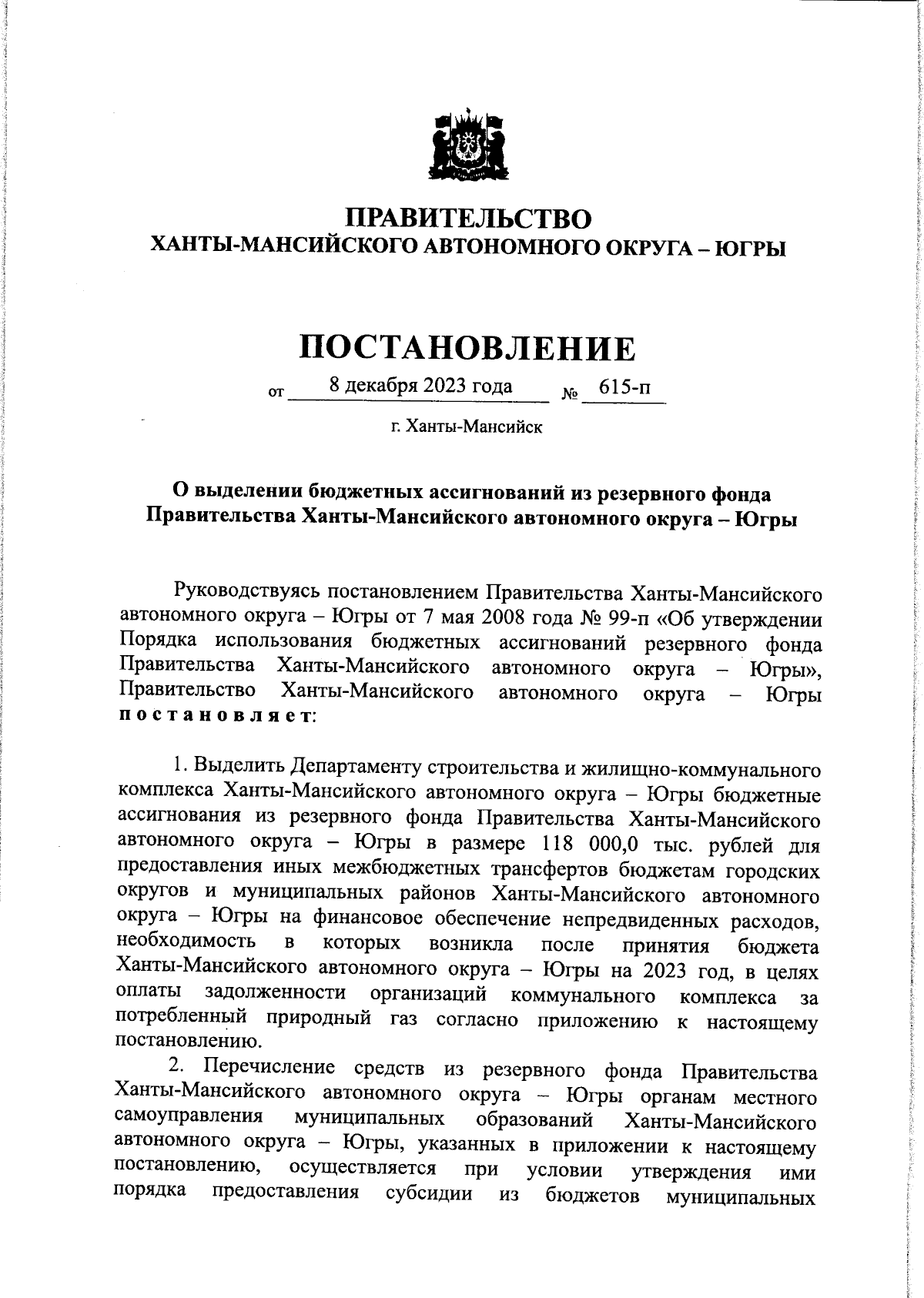 ПРАВИТЕЛЬСТВО
ХАНТЫ-МАНСИЙСКОГО АВТОНОМНОГО ОКРУГА – ЮГРЫ

ПОСТАНОВЛЕНИЕ

от 8 декабря 2023 года № 615-п

г. Ханты-Мансийск

О выделении бюджетных ассигнований из резервного фонда Правительства Ханты-Мансийского автономного округа – Югры

Руководствуясь постановлением Правительства Ханты-Мансийского автономного округа – Югры от 7 мая 2008 года № 99-п «Об утверждении Порядка использования бюджетных ассигнований резервного фонда Правительства Ханты-Мансийского автономного округа – Югры», Правительство Ханты-Мансийского автономного округа – Югры постановляет:

1. Выделить Департаменту строительства и жилищно-коммунального комплекса Ханты-Мансийского автономного округа – Югры бюджетные ассигнования из резервного фонда Правительства Ханты-Мансийского автономного округа – Югры в размере 118 000,0 тыс. рублей для предоставления иных межбюджетных трансфертов бюджетам городских округов и муниципальных районов Ханты-Мансийского автономного округа – Югры на финансовое обеспечение непредвиденных расходов, необходимость в которых возникла после принятия бюджета Ханты-Мансийского автономного округа – Югры на 2023 год, в целях оплаты задолженности организаций коммунального комплекса за потребленный природный газ согласно приложению к настоящему постановлению.

2. Перечисление средств из резервного фонда Правительства Ханты-Мансийского автономного округа – Югры органам местного самоуправления муниципальных образований Ханты-Мансийского автономного округа – Югры, указанных в приложении к настоящему постановлению, осуществляется при условии утверждения ими порядка предоставления субсидии из бюджетов муниципальных